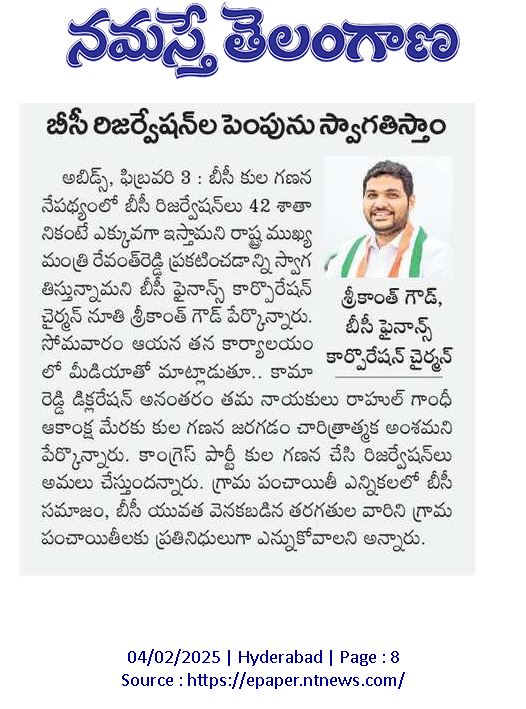 నమస్తే తెలంగాణ

బీసీ రిజర్వేషన్‌ల పెంపును స్వాగతిస్తాం

అబిడ్స్, ఫిబ్రవరి 3 : బీసీ కుల గణన నేపథ్యంలో బీసీ రిజర్వేషన్‌లు 42 శాతానికంటే ఎక్కువగా ఇస్తామని రాష్ట్ర ముఖ్యమంత్రి రేవంత్‌రెడ్డి ప్రకటించడాన్ని స్వాగతిస్తున్నామని బీసీ ఫైనాన్స్ కార్పొరేషన్ చైర్మన్ నూతి శ్రీకాంత్ గౌడ్ పేర్కొన్నారు. సోమవారం ఆయన తన కార్యాలయంలో మీడియాతో మాట్లాడుతూ.. కామారెడ్డి డిక్లరేషన్ అనంతరం తమ నాయకులు రాహుల్ గాంధీ ఆకాంక్ష మేరకు కుల గణన జరగడం చారిత్రాత్మక అంశమని పేర్కొన్నారు. కాంగ్రెస్ పార్టీ కుల గణన చేసి రిజర్వేషన్‌లు అమలు చేస్తుందన్నారు. గ్రామ పంచాయితీ ఎన్నికలలో బీసీ సమాజం, బీసీ యువత వెనకబడిన తరగతుల వారిని గ్రామ పంచాయితీలకు ప్రతినిధులుగా ఎన్నుకోవాలని అన్నారు.

శ్రీకాంత్ గౌడ్, బీసీ ఫైనాన్స్ కార్పొరేషన్ చైర్మన్

04/02/2025 | Hyderabad | Page : 8
Source : https://epaper.ntnews.com/